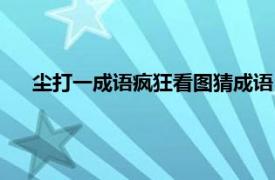 尘打一成语疯狂看图猜成语